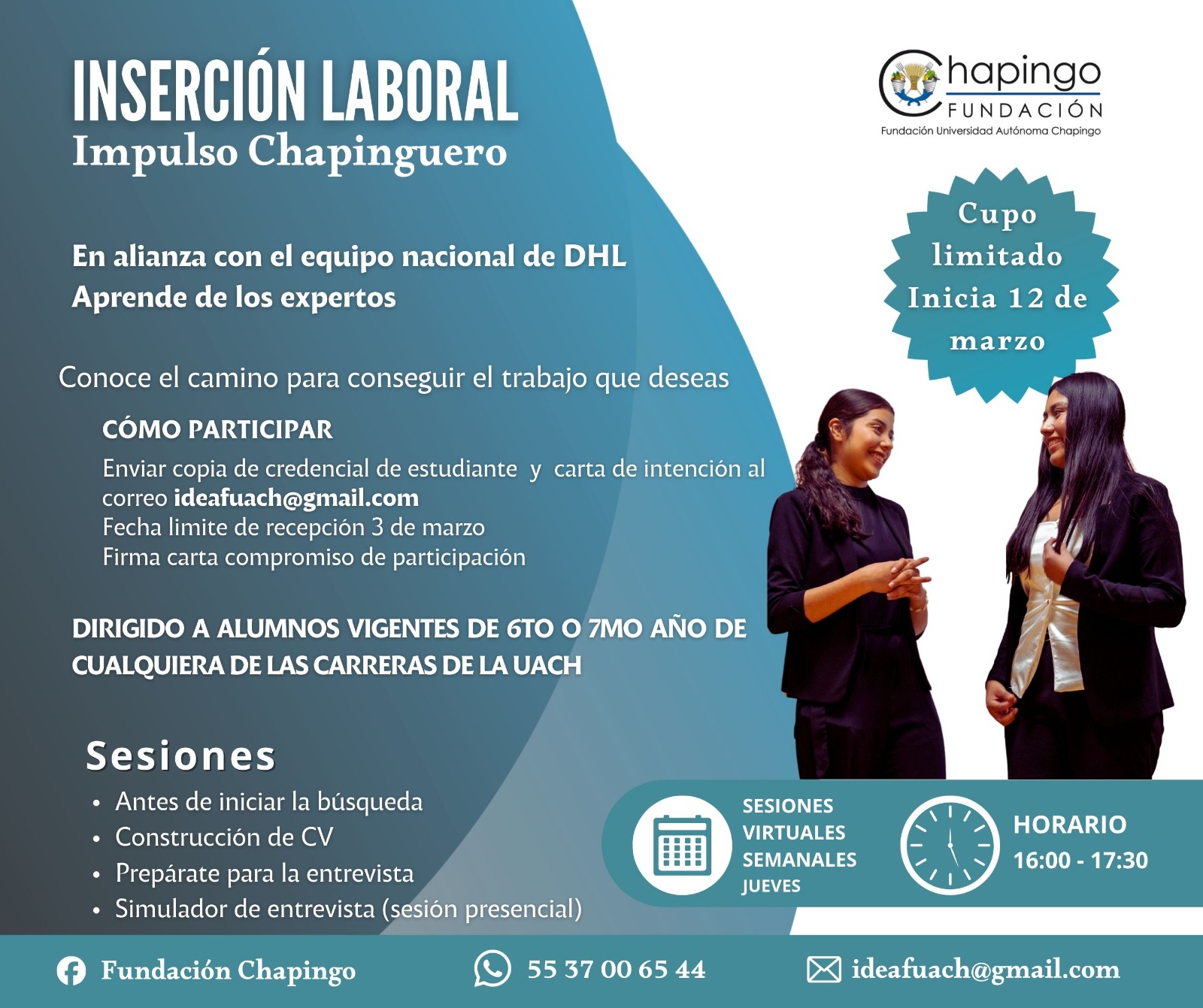 INSERCIÓN LABORAL
Impulso Chapinguero

Chapingo
FUNDACIÓN
Fundación Universidad Autónoma Chapingo

Cupo limitado
Inicia 12 de marzo

En alianza con el equipo nacional de DHL
Aprende de los expertos

Conoce el camino para conseguir el trabajo que deseas

CÓMO PARTICIPAR
Enviar copia de credencial de estudiante y carta de intención al correo ideafuach@gmail.com
Fecha limite de recepción 3 de marzo
Firma carta compromiso de participación

DIRIGIDO A ALUMNOS VIGENTES DE 6TO O 7MO AÑO DE CUALQUIERA DE LAS CARRERAS DE LA UACH

Sesiones
• Antes de iniciar la búsqueda
• Construcción de CV
• Prepárate para la entrevista
• Simulador de entrevista (sesión presencial)

SESIONES VIRTUALES SEMANALES JUEVES

HORARIO
16:00 - 17:30

Fundación Chapingo
55 37 00 65 44
ideafuach@gmail.com